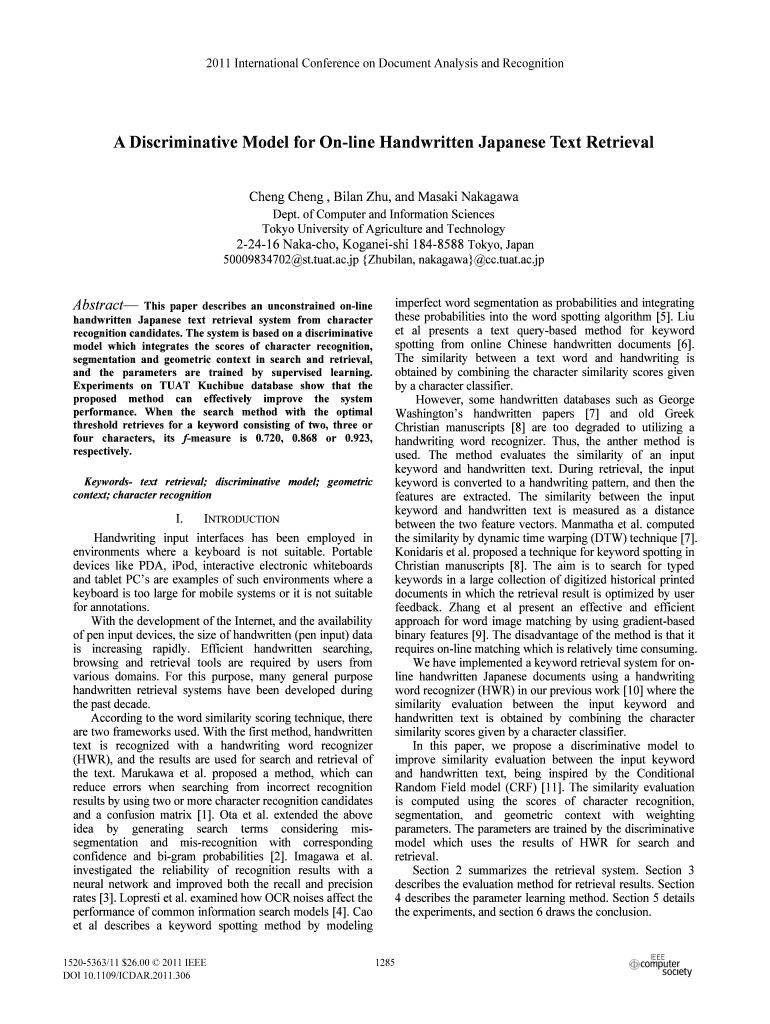 2011 International Conference on Document Analysis and Recognition

A Discriminative Model for On-line Handwritten Japanese Text Retrieval

Cheng Cheng , Bilan Zhu, and Masaki Nakagawa
Dept. of Computer and Information Sciences
Tokyo University of Agriculture and Technology
2-24-16 Naka-cho, Koganei-shi 184-8588 Tokyo, Japan
50009834702@st.tuat.ac.jp {Zhubilan, nakagawa}@cc.tuat.ac.jp

Abstract— This paper describes an unconstrained on-line handwritten Japanese text retrieval system from character recognition candidates. The system is based on a discriminative model which integrates the scores of character recognition, segmentation and geometric context in search and retrieval, and the parameters are trained by supervised learning. Experiments on TUAT Kuchibue database show that the proposed method can effectively improve the system performance. When the search method with the optimal threshold retrieves for a keyword consisting of two, three or four characters, its f-measure is 0.720, 0.868 or 0.923, respectively.

Keywords- text retrieval; discriminative model; geometric context; character recognition

I. INTRODUCTION

Handwriting input interfaces has been employed in environments where a keyboard is not suitable. Portable devices like PDA, iPod, interactive electronic whiteboards and tablet PC's are examples of such environments where a keyboard is too large for mobile systems or it is not suitable for annotations.

With the development of the Internet, and the availability of pen input devices, the size of handwritten (pen input) data is increasing rapidly. Efficient handwritten searching, browsing and retrieval tools are required by users from various domains. For this purpose, many general purpose handwritten retrieval systems have been developed during the past decade.

According to the word similarity scoring technique, there are two frameworks used. With the first method, handwritten text is recognized with a handwriting word recognizer (HWR), and the results are used for search and retrieval of the text. Marukawa et al. proposed a method, which can reduce errors when searching from incorrect recognition results by using two or more character recognition candidates and a confusion matrix [1]. Ota et al. extended the above idea by generating search terms considering mis-segmentation and mis-recognition with corresponding confidence and bi-gram probabilities [2]. Imagawa et al. investigated the reliability of recognition results with a neural network and improved both the recall and precision rates [3]. Lopresti et al. examined how OCR noises affect the performance of common information search models [4]. Cao et al describes a keyword spotting method by modeling imperfect word segmentation as probabilities and integrating these probabilities into the word spotting algorithm [5]. Liu et al presents a text query-based method for keyword spotting from online Chinese handwritten documents [6]. The similarity between a text word and handwriting is obtained by combining the character similarity scores given by a character classifier.

However, some handwritten databases such as George Washington's handwritten papers [7] and old Greek Christian manuscripts [8] are too degraded to utilizing a handwriting word recognizer. Thus, the anther method is used. The method evaluates the similarity of an input keyword and handwritten text. During retrieval, the input keyword is converted to a handwriting pattern, and then the features are extracted. The similarity between the input keyword and handwritten text is measured as a distance between the two feature vectors. Manmatha et al. computed the similarity by dynamic time warping (DTW) technique [7]. Konidaris et al. proposed a technique for keyword spotting in Christian manuscripts [8]. The aim is to search for typed keywords in a large collection of digitized historical printed documents in which the retrieval result is optimized by user feedback. Zhang et al present an effective and efficient approach for word image matching by using gradient-based binary features [9]. The disadvantage of the method is that it requires on-line matching which is relatively time consuming.

We have implemented a keyword retrieval system for on-line handwritten Japanese documents using a handwriting word recognizer (HWR) in our previous work [10] where the similarity evaluation between the input keyword and handwritten text is obtained by combining the character similarity scores given by a character classifier.

In this paper, we propose a discriminative model to improve similarity evaluation between the input keyword and handwritten text, being inspired by the Conditional Random Field model (CRF) [11]. The similarity evaluation is computed using the scores of character recognition, segmentation, and geometric context with weighting parameters. The parameters are trained by the discriminative model which uses the results of HWR for search and retrieval.

Section 2 summarizes the retrieval system. Section 3 describes the evaluation method for retrieval results. Section 4 describes the parameter learning method. Section 5 details the experiments, and section 6 draws the conclusion.

1520-5363/11 $26.00 © 2011 IEEE
DOI 10.1109/ICDAR.2011.306

1285

IEEE computer society